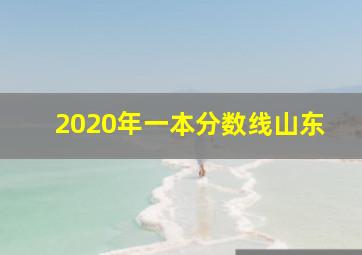 2020年一本分数线山东